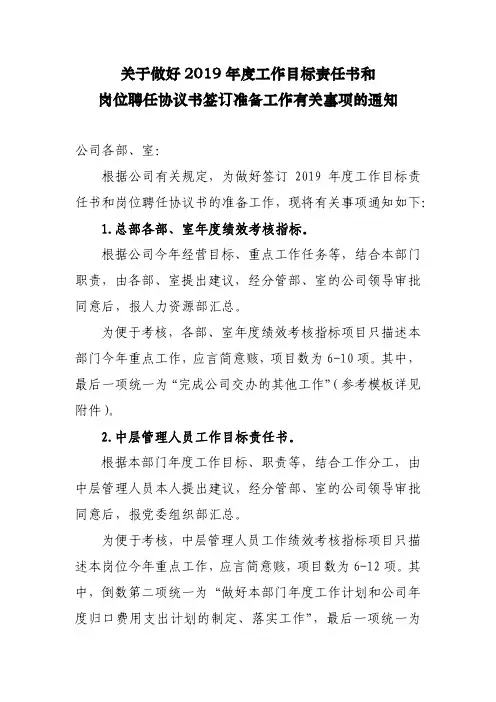 关于做好 2019 年度工作目标责任书和
岗位聘任协议书签订准备工作有关事项的通知

公司各部、室：

根据公司有关规定，为做好签订 2019 年度工作目标责任书和岗位聘任协议书的准备工作，现将有关事项通知如下：

1. 总部各部、室年度绩效考核指标。

根据公司今年经营目标、重点工作任务等，结合本部门职责，由各部、室提出建议，经分管部、室的公司领导审批同意后，报人力资源部汇总。

为便于考核，各部、室年度绩效考核指标项目只描述本部门今年重点工作，应言简意赅，项目数为 6-10 项。其中，最后一项统一为“完成公司交办的其他工作”（参考模板详见附件）。

2. 中层管理人员工作目标责任书。

根据本部门年度工作目标、职责等，结合工作分工，由中层管理人员本人提出建议，经分管部、室的公司领导审批同意后，报党委组织部汇总。

为便于考核，中层管理人员工作绩效考核指标项目只描述本岗位今年重点工作，应言简意赅，项目数为 6-12 项。其中，倒数第二项统一为“做好本部门年度工作计划和公司年度归口费用支出计划的制定、落实工作”，最后一项统一为